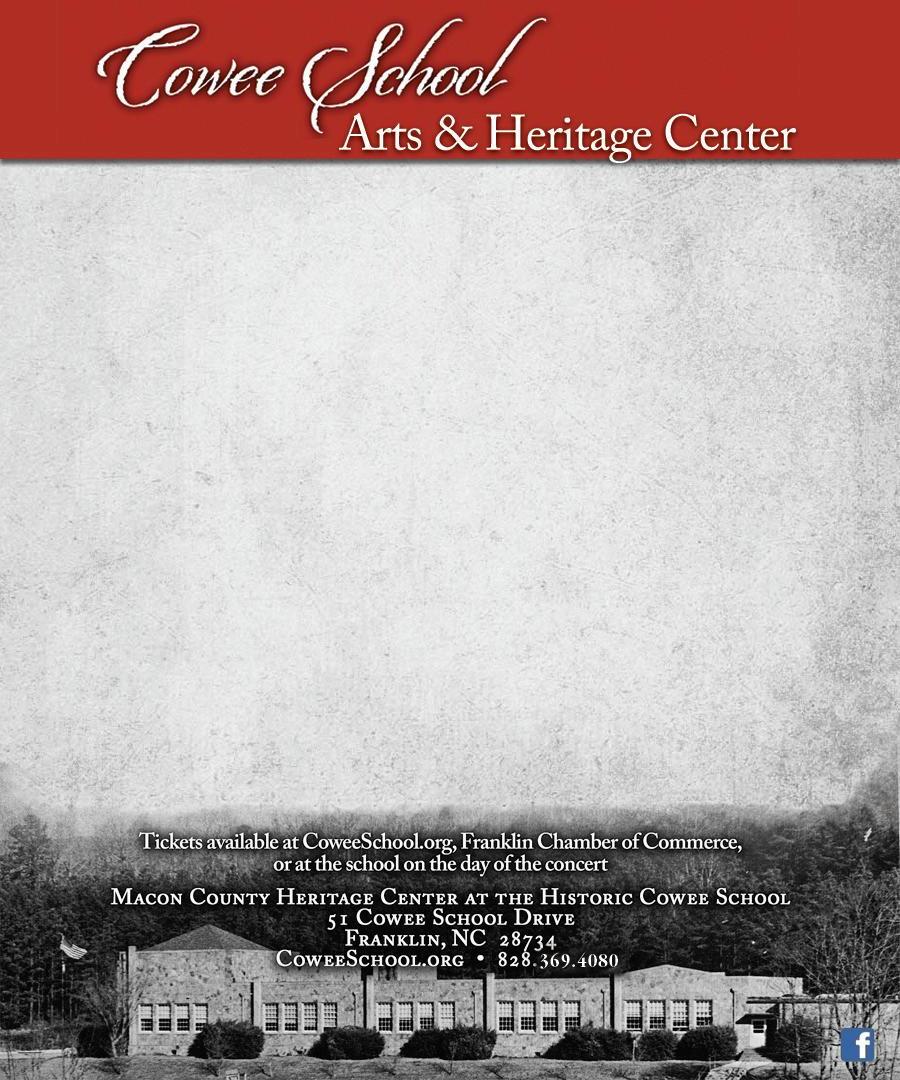 Cowee School
Arts & Heritage Center

Tickets available at CoweeSchool.org, Franklin Chamber of Commerce, or at the school on the day of the concert

Macon County Heritage Center at the Historic Cowee School
51 Cowee School Drive
Franklin, NC 28734
CoweeSchool.org • 828.369.4080

f